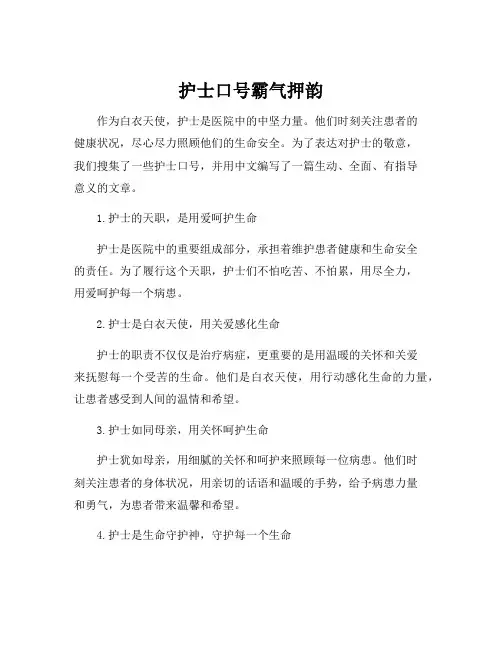 护士口号霸气押韵

作为白衣天使，护士是医院中的中坚力量。他们时刻关注患者的健康状况，尽心尽力照顾他们的生命安全。为了表达对护士的敬意，我们搜集了一些护士口号，并用中文编写了一篇生动、全面、有指导意义的文章。

1.护士的天职，是用爱呵护生命

护士是医院中的重要组成部分，承担着维护患者健康和生命安全的责任。为了履行这个天职，护士们不怕吃苦、不怕累，用尽全力，用爱呵护每一个病患。

2.护士是白衣天使，用关爱感化生命

护士的职责不仅仅是治疗病症，更重要的是用温暖的关怀和关爱来抚慰每一个受苦的生命。他们是白衣天使，用行动感化生命的力量，让患者感受到人间的温情和希望。

3.护士如同母亲，用关怀呵护生命

护士犹如母亲，用细腻的关怀和呵护来照顾每一位病患。他们时刻关注患者的身体状况，用亲切的话语和温暖的手势，给予病患力量和勇气，为患者带来温馨和希望。

4.护士是生命守护神，守护每一个生命